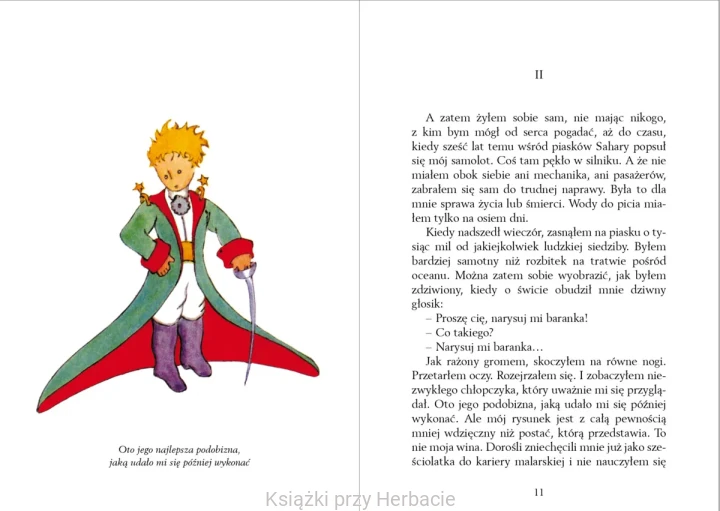 Oto jego najlepsza podobizna, jaką udało mi się później wykonać

II

A zatem żyłem sobie sam, nie mając nikogo, z kim bym mógł od serca pogadać, aż do czasu, kiedy sześć lat temu wśród piasków Sahary popsuł się mój samolot. Coś tam pękło w silniku. A że nie miałem obok siebie ani mechanika, ani pasażerów, zabrałem się sam do trudnej naprawy. Była to dla mnie sprawa życia lub śmierci. Wody do picia miałem tylko na osiem dni.

Kiedy nadszedł wieczór, zasnąłem na piasku o tysiąc mil od jakiejkolwiek ludzkiej siedziby. Byłem bardziej samotny niż rozbitek na tratwie pośród oceanu. Można zatem sobie wyobrazić, jak byłem zdziwiony, kiedy o świcie obudził mnie dziwny głosik:

– Proszę cię, narysuj mi baranka!

– Co takiego?

– Narysuj mi baranka…

Jak rażony gromem, skoczyłem na równe nogi. Przetarłem oczy. Rozejrzałem się. I zobaczyłem niezwykłego chłopczyka, który uważnie mi się przyglądał. Oto jego podobizna, jaką udało mi się później wykonać. Ale mój rysunek jest z całą pewnością mniej wdzięczny niż postać, którą przedstawia. To nie moja wina. Dorośli zniechęcili mnie już jako sześciolatka do kariery malarskiej i nie nauczyłem się

11

Książki przy Herbacie